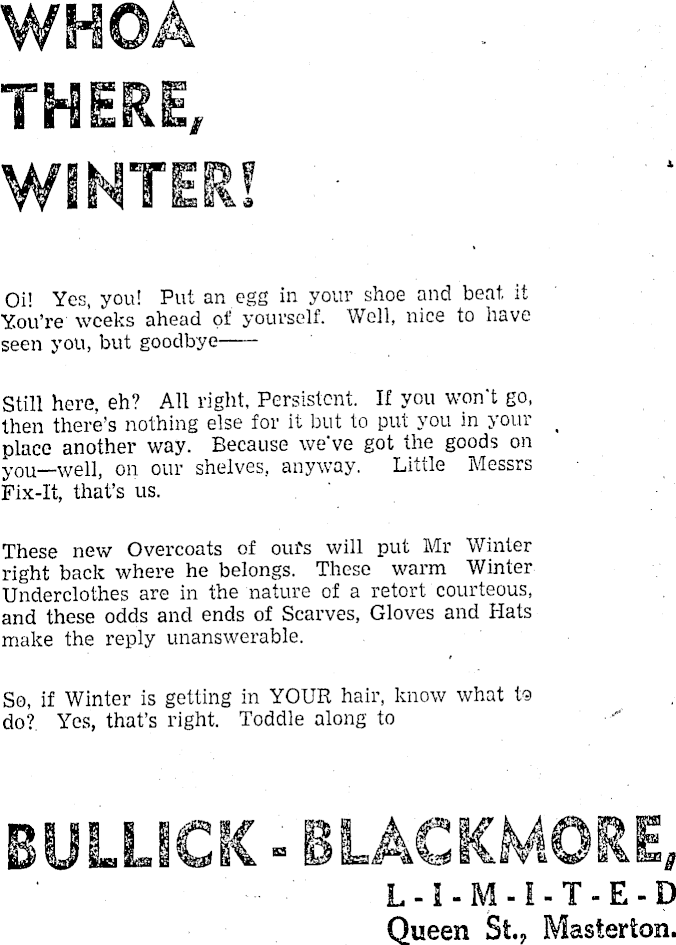 WHOA THERE, WINTER!

Oi! Yes, you! Put an egg in your shoe and beat it You're weeks ahead of yourself. Well, nice to have seen you, but goodbye——

Still here, eh? All right, Persistent. If you won't go, then there's nothing else for it but to put you in your place another way. Because we've got the goods on you—well, on our shelves, anyway. Little Messrs Fix-It, that's us.

These new Overcoats of ours will put Mr Winter right back where he belongs. These warm Winter Underclothes are in the nature of a retort courteous, and these odds and ends of Scarves, Gloves and Hats make the reply unanswerable.

So, if Winter is getting in YOUR hair, know what to do? Yes, that's right. Toddle along to

BULLICK - BLACKMORE,
L-I-M-I-T-E-D
Queen St., Masterton.